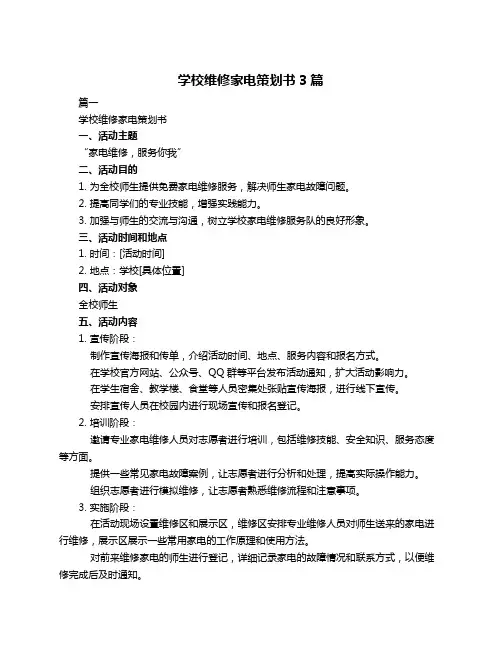 学校维修家电策划书 3 篇

篇一

学校维修家电策划书

一、活动主题

“家电维修，服务你我”

二、活动目的

1. 为全校师生提供免费家电维修服务，解决师生家电故障问题。

2. 提高同学们的专业技能，增强实践能力。

3. 加强与师生的交流与沟通，树立学校家电维修服务队的良好形象。

三、活动时间和地点

1. 时间：[活动时间]

2. 地点：学校[具体位置]

四、活动对象

全校师生

五、活动内容

1. 宣传阶段：

制作宣传海报和传单，介绍活动时间、地点、服务内容和报名方式。

在学校官方网站、公众号、QQ 群等平台发布活动通知，扩大活动影响力。

在学生宿舍、教学楼、食堂等人员密集处张贴宣传海报，进行线下宣传。

安排宣传人员在校园内进行现场宣传和报名登记。

2. 培训阶段：

邀请专业家电维修人员对志愿者进行培训，包括维修技能、安全知识、服务态度等方面。

提供一些常见家电故障案例，让志愿者进行分析和处理，提高实际操作能力。

组织志愿者进行模拟维修，让志愿者熟悉维修流程和注意事项。

3. 实施阶段：

在活动现场设置维修区和展示区，维修区安排专业维修人员对师生送来的家电进行维修，展示区展示一些常用家电的工作原理和使用方法。

对前来维修家电的师生进行登记，详细记录家电的故障情况和联系方式，以便维修完成后及时通知。